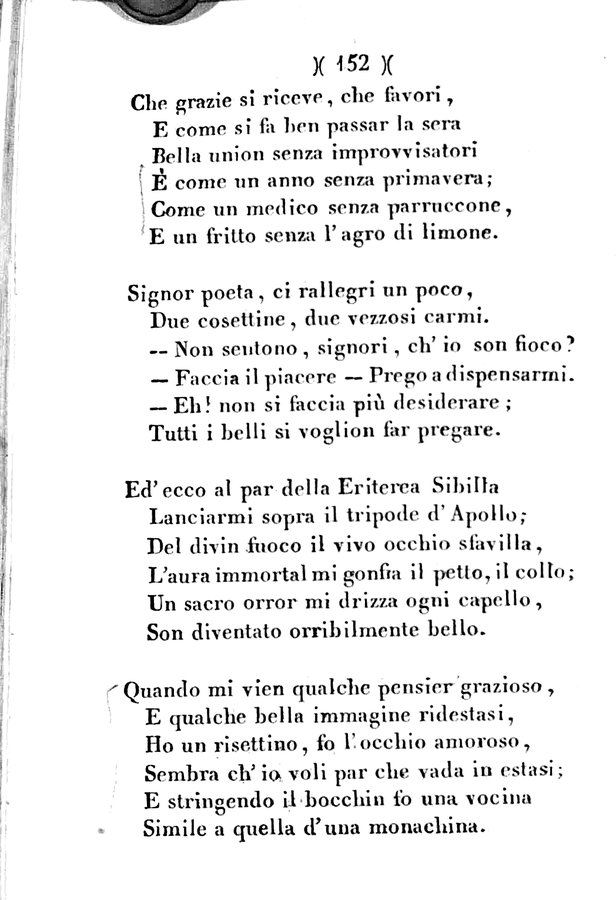 )( 152 )(

Che grazie si riceve, che favori,
E come si fa ben passar la sera
Bella union senza improvvisatori
È come un anno senza primavera;
Come un medico senza parruccone,
E un fritto senza l'agro di limone.

Signor poeta, ci rallegri un poco,
Due cosettine, due vezzosi carmi.
-- Non sentono, signori, ch'io son fioco?
— Faccia il piacere — Prego a dispensarmi.
— Eh! non si faccia più desiderare;
Tutti i belli si voglion far pregare.

Ed'ecco al par della Eriterea Sibilla
Lanciarmi sopra il tripode d'Apollo;
Del divin fuoco il vivo occhio sfavilla,
L'aura immortal mi gonfia il petto, il collo;
Un sacro orror mi drizza ogni capello,
Son diventato orribilmente bello.

Quando mi vien qualche pensier grazioso,
E qualche bella immagine ridestasi,
Ho un risettino, fo l'occhio amoroso,
Sembra ch'io voli par che vada in estasi;
E stringendo il bocchin fo una vocina
Simile a quella d'una monachina.